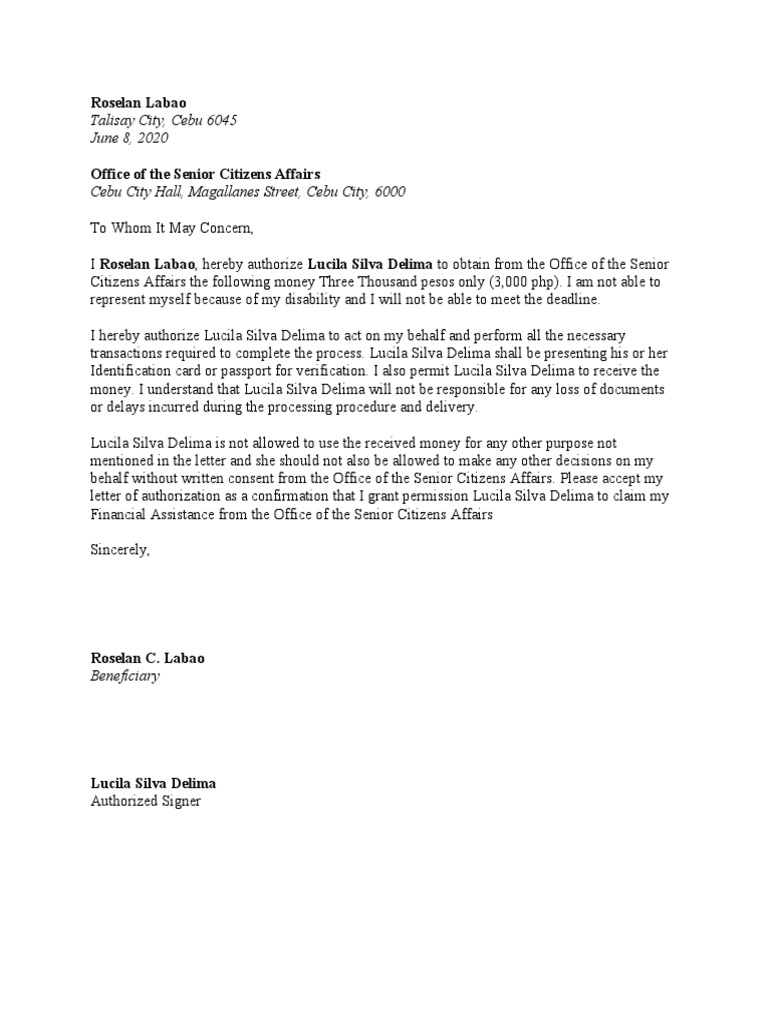 Roselan Labao
Talisay City, Cebu 6045
June 8, 2020

Office of the Senior Citizens Affairs
Cebu City Hall, Magallanes Street, Cebu City, 6000

To Whom It May Concern,

I Roselan Labao, hereby authorize Lucila Silva Delima to obtain from the Office of the Senior Citizens Affairs the following money Three Thousand pesos only (3,000 php). I am not able to represent myself because of my disability and I will not be able to meet the deadline.

I hereby authorize Lucila Silva Delima to act on my behalf and perform all the necessary transactions required to complete the process. Lucila Silva Delima shall be presenting his or her Identification card or passport for verification. I also permit Lucila Silva Delima to receive the money. I understand that Lucila Silva Delima will not be responsible for any loss of documents or delays incurred during the processing procedure and delivery.

Lucila Silva Delima is not allowed to use the received money for any other purpose not mentioned in the letter and she should not also be allowed to make any other decisions on my behalf without written consent from the Office of the Senior Citizens Affairs. Please accept my letter of authorization as a confirmation that I grant permission Lucila Silva Delima to claim my Financial Assistance from the Office of the Senior Citizens Affairs

Sincerely,

Roselan C. Labao
Beneficiary

Lucila Silva Delima
Authorized Signer